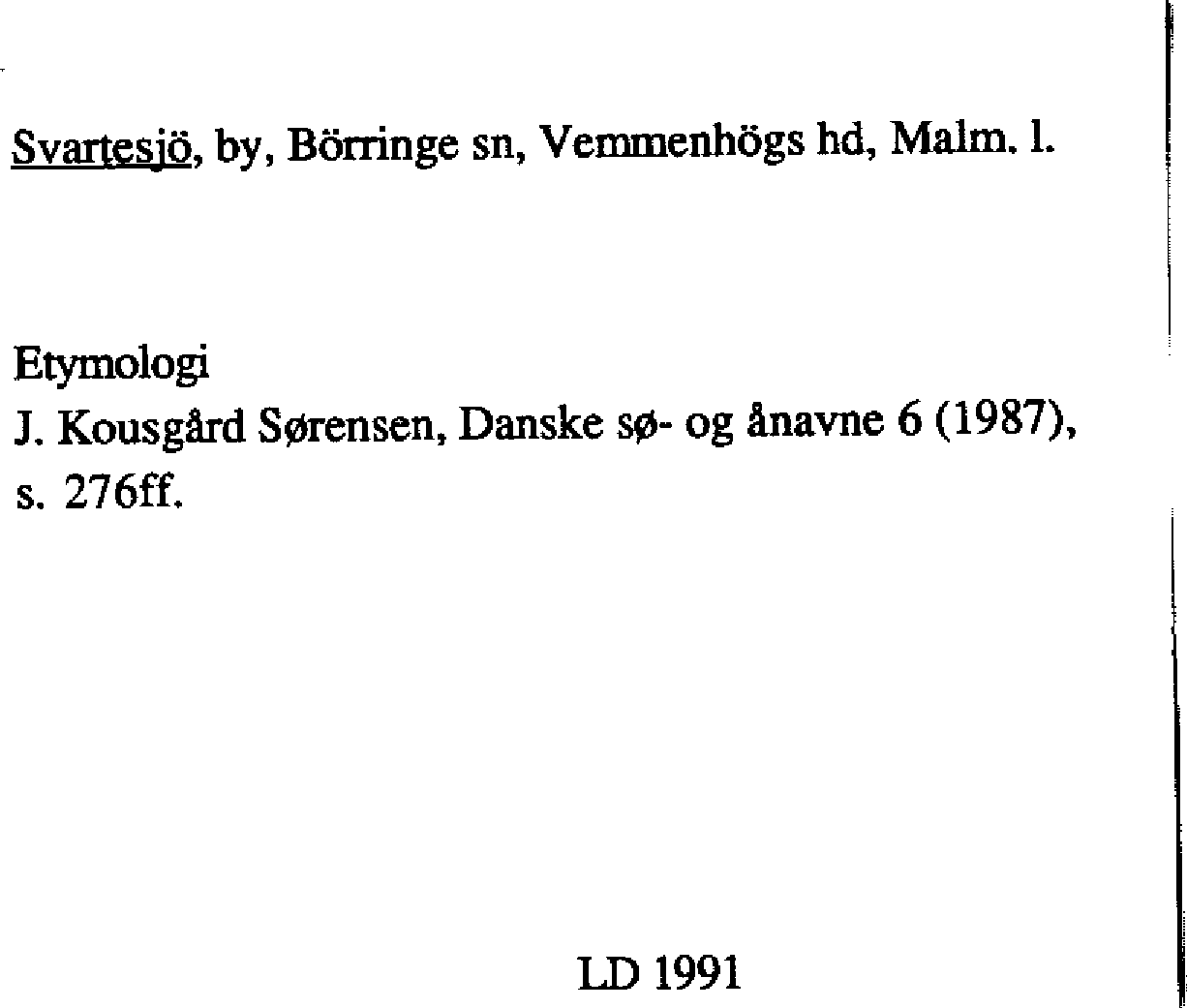 Svartesjö, by, Börringe sn, Vemmenhögs hd, Malm. l.

Etymologi
J. Kousgård Sørensen, Danske sø- og ånavne 6 (1987), s. 276ff.

LD 1991